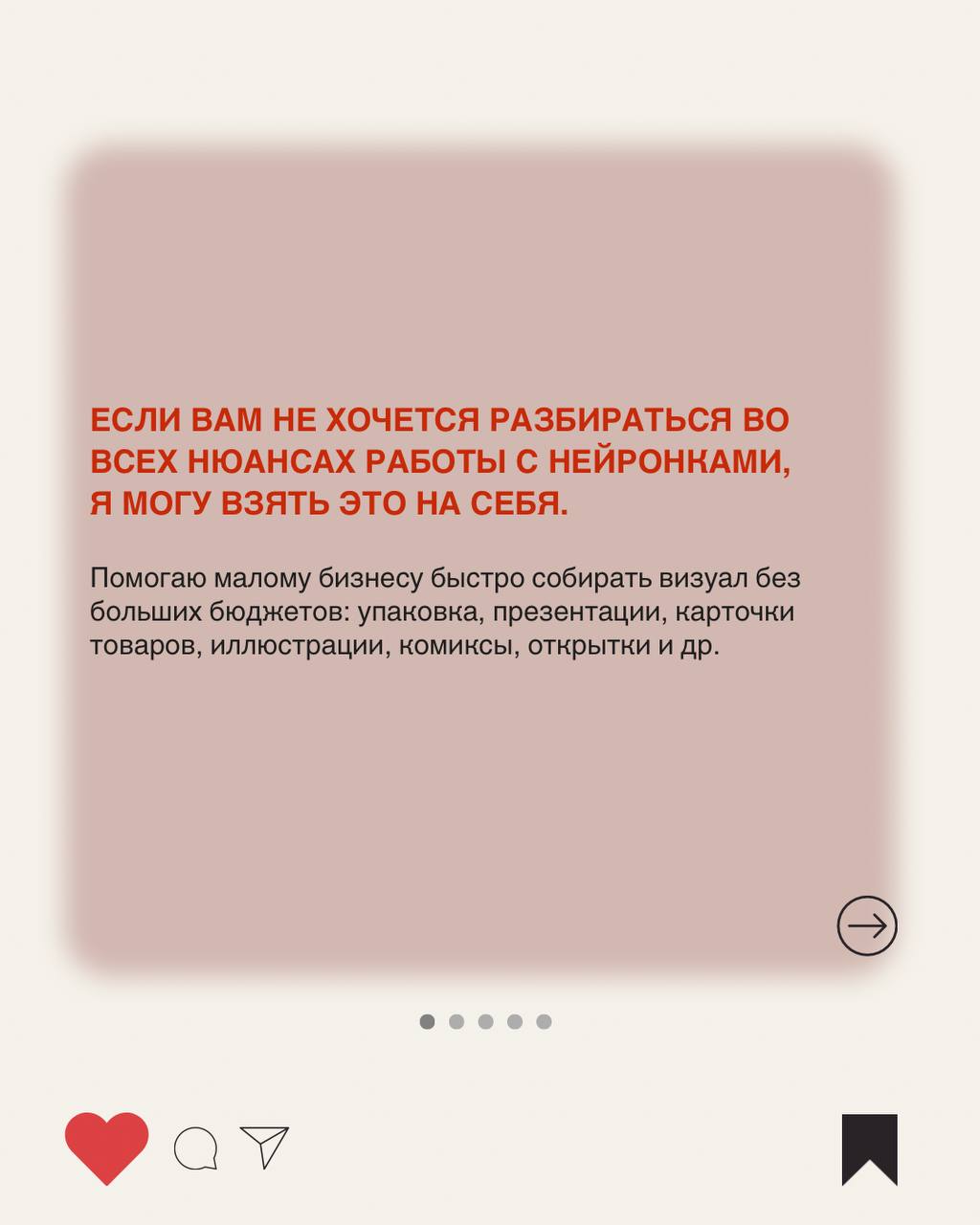 ЕСЛИ ВАМ НЕ ХОЧЕТСЯ РАЗБИРАТЬСЯ ВО ВСЕХ НЮАНСАХ РАБОТЫ С НЕЙРОНКАМИ, Я МОГУ ВЗЯТЬ ЭТО НА СЕБЯ.

Помогаю малому бизнесу быстро собирать визуал без больших бюджетов: упаковка, презентации, карточки товаров, иллюстрации, комиксы, открытки и др.